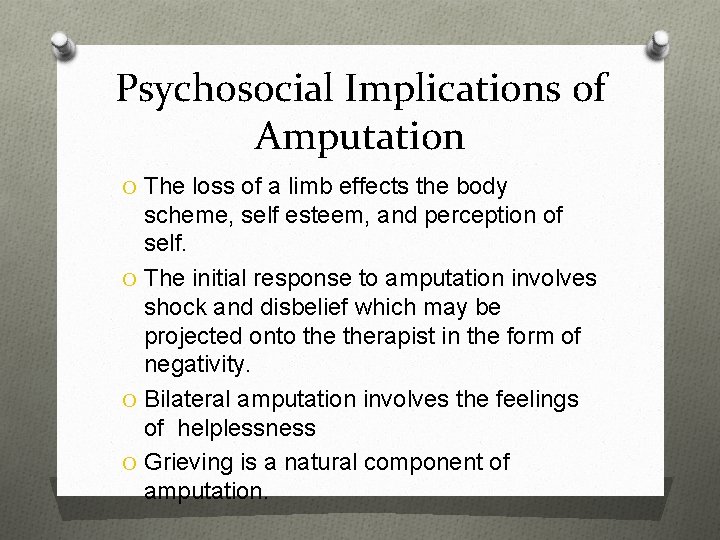 Psychosocial Implications of Amputation

O The loss of a limb effects the body scheme, self esteem, and perception of self.

O The initial response to amputation involves shock and disbelief which may be projected onto the therapist in the form of negativity.

O Bilateral amputation involves the feelings of helplessness

O Grieving is a natural component of amputation.